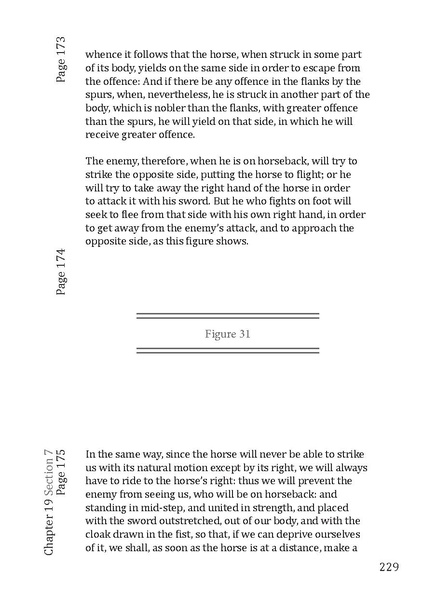 Page 173

whence it follows that the horse, when struck in some part of its body, yields on the same side in order to escape from the offence: And if there be any offence in the flanks by the spurs, when, nevertheless, he is struck in another part of the body, which is nobler than the flanks, with greater offence than the spurs, he will yield on that side, in which he will receive greater offence.

The enemy, therefore, when he is on horseback, will try to strike the opposite side, putting the horse to flight; or he will try to take away the right hand of the horse in order to attack it with his sword. But he who fights on foot will seek to flee from that side with his own right hand, in order to get away from the enemy's attack, and to approach the opposite side, as this figure shows.

Page 174

Figure 31

Chapter 19 Section 7
Page 175

In the same way, since the horse will never be able to strike us with its natural motion except by its right, we will always have to ride to the horse's right: thus we will prevent the enemy from seeing us, who will be on horseback: and standing in mid-step, and united in strength, and placed with the sword outstretched, out of our body, and with the cloak drawn in the fist, so that, if we can deprive ourselves of it, we shall, as soon as the horse is at a distance, make a

229